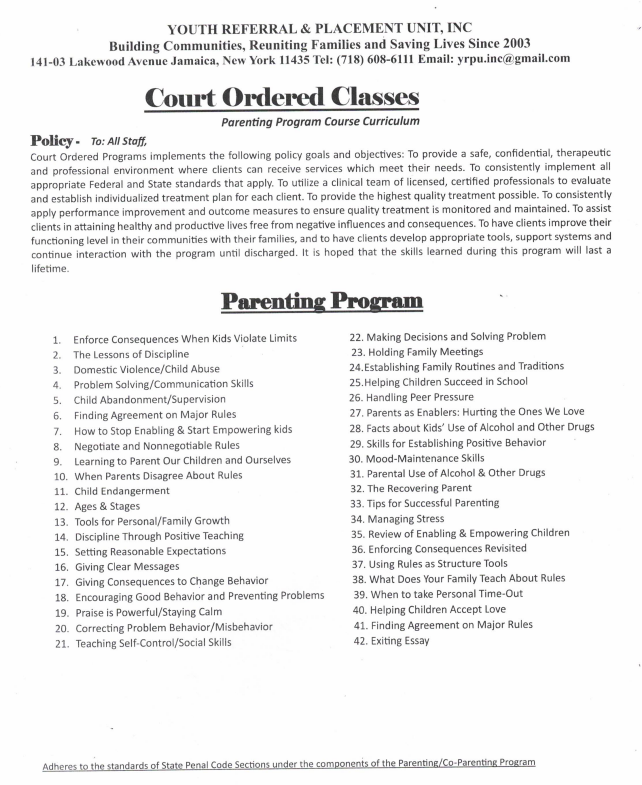 YOUTH REFERRAL & PLACEMENT UNIT, INC
Building Communities, Reuniting Families and Saving Lives Since 2003
141-03 Lakewood Avenue Jamaica, New York 11435 Tel: (718) 608-6111 Email: yrpu.inc@gmail.com

Court Ordered Classes

Parenting Program Course Curriculum

Policy - To: All Staff,
Court Ordered Programs implements the following policy goals and objectives: To provide a safe, confidential, therapeutic and professional environment where clients can receive services which meet their needs. To consistently implement all appropriate Federal and State standards that apply. To utilize a clinical team of licensed, certified professionals to evaluate and establish individualized treatment plan for each client. To provide the highest quality treatment possible. To consistently apply performance improvement and outcome measures to ensure quality treatment is monitored and maintained. To assist clients in attaining healthy and productive lives free from negative influences and consequences. To have clients improve their functioning level in their communities with their families, and to have clients develop appropriate tools, support systems and continue interaction with the program until discharged. It is hoped that the skills learned during this program will last a lifetime.

Parenting Program

1. Enforce Consequences When Kids Violate Limits
2. The Lessons of Discipline
3. Domestic Violence/Child Abuse
4. Problem Solving/Communication Skills
5. Child Abandonment/Supervision
6. Finding Agreement on Major Rules
7. How to Stop Enabling & Start Empowering kids
8. Negotiate and Nonnegotiable Rules
9. Learning to Parent Our Children and Ourselves
10. When Parents Disagree About Rules
11. Child Endangerment
12. Ages & Stages
13. Tools for Personal/Family Growth
14. Discipline Through Positive Teaching
15. Setting Reasonable Expectations
16. Giving Clear Messages
17. Giving Consequences to Change Behavior
18. Encouraging Good Behavior and Preventing Problems
19. Praise is Powerful/Staying Calm
20. Correcting Problem Behavior/Misbehavior
21. Teaching Self-Control/Social Skills

22. Making Decisions and Solving Problem
23. Holding Family Meetings
24.Establishing Family Routines and Traditions
25.Helping Children Succeed in School
26. Handling Peer Pressure
27. Parents as Enablers: Hurting the Ones We Love
28. Facts about Kids' Use of Alcohol and Other Drugs
29. Skills for Establishing Positive Behavior
30. Mood-Maintenance Skills
31. Parental Use of Alcohol & Other Drugs
32. The Recovering Parent
33. Tips for Successful Parenting
34. Managing Stress
35. Review of Enabling & Empowering Children
36. Enforcing Consequences Revisited
37. Using Rules as Structure Tools
38. What Does Your Family Teach About Rules
39. When to take Personal Time-Out
40. Helping Children Accept Love
41. Finding Agreement on Major Rules
42. Exiting Essay

Adheres to the standards of State Penal Code Sections under the components of the Parenting/Co-Parenting Program